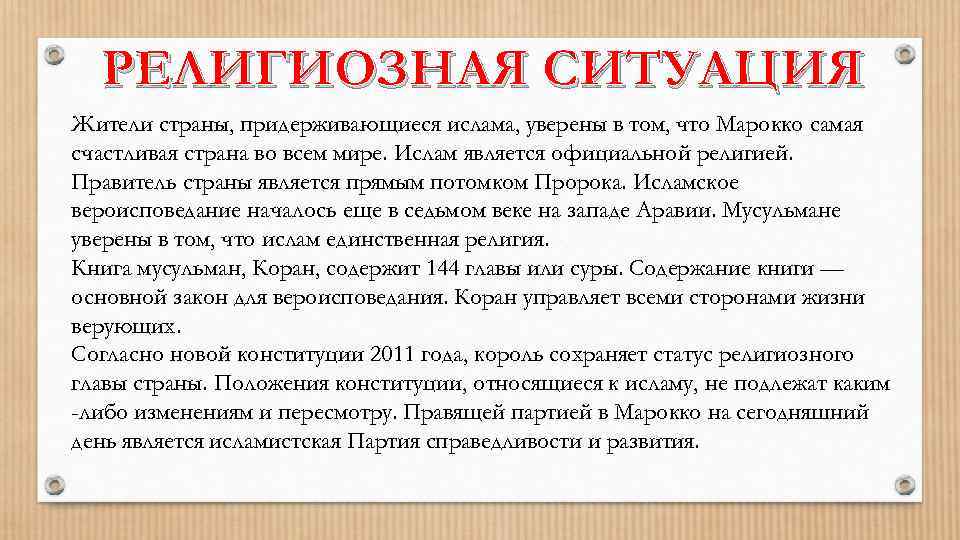 РЕЛИГИОЗНАЯ СИТУАЦИЯ

Жители страны, придерживающиеся ислама, уверены в том, что Марокко самая счастливая страна во всем мире. Ислам является официальной религией. Правитель страны является прямым потомком Пророка. Исламское вероисповедание началось еще в седьмом веке на западе Аравии. Мусульмане уверены в том, что ислам единственная религия.
Книга мусульман, Коран, содержит 144 главы или суры. Содержание книги — основной закон для вероисповедания. Коран управляет всеми сторонами жизни верующих.
Согласно новой конституции 2011 года, король сохраняет статус религиозного главы страны. Положения конституции, относящиеся к исламу, не подлежат каким -либо изменениям и пересмотру. Правящей партией в Марокко на сегодняшний день является исламистская Партия справедливости и развития.